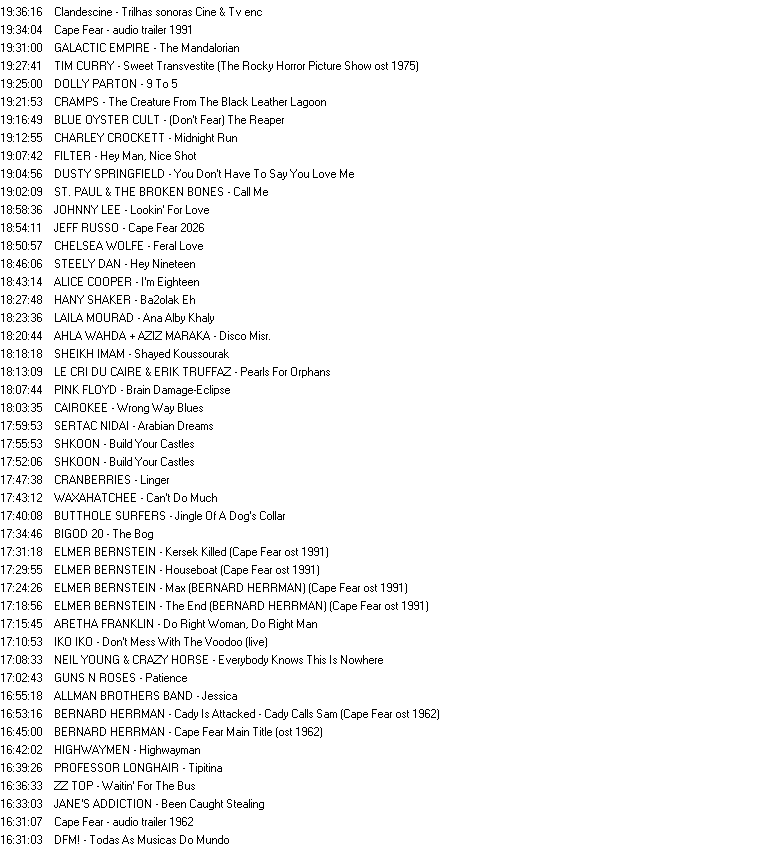 19:36:16 Clandescine - Trilhas sonoras Cine & Tv enc
19:34:04 Cape Fear - audio trailer 1991
19:31:00 GALACTIC EMPIRE - The Mandalorian
19:27:41 TIM CURRY - Sweet Transvestite (The Rocky Horror Picture Show ost 1975)
19:25:00 DOLLY PARTON - 9 To 5
19:21:53 CRAMPS - The Creature From The Black Leather Lagoon
19:16:49 BLUE OYSTER CULT - (Don't Fear) The Reaper
19:12:55 CHARLEY CROCKETT - Midnight Run
19:07:42 FILTER - Hey Man, Nice Shot
19:04:56 DUSTY SPRINGFIELD - You Don't Have To Say You Love Me
19:02:09 ST. PAUL & THE BROKEN BONES - Call Me
18:58:36 JOHNNY LEE - Lookin' For Love
18:54:11 JEFF RUSSO - Cape Fear 2026
18:50:57 CHELSEA WOLFE - Feral Love
18:46:06 STEELY DAN - Hey Nineteen
18:43:14 ALICE COOPER - I'm Eighteen
18:27:48 HANY SHAKER - Ba2olak Eh
18:23:36 LAILA MOURAD - Ana Alby Khaly
18:20:44 AHLA WAHDA + AZIZ MARAKA - Disco Misr.
18:18:18 SHEIKH IMAM - Shayed Koussourak
18:13:09 LE CRI DU CAIRE & ERIK TRUFFAZ - Pearls For Orphans
18:07:44 PINK FLOYD - Brain Damage-Eclipse
18:03:35 CAIROKEE - Wrong Way Blues
17:59:53 SERTAC NIDAI - Arabian Dreams
17:55:53 SHKOON - Build Your Castles
17:52:06 SHKOON - Build Your Castles
17:47:38 CRANBERRIES - Linger
17:43:12 WAXAHATCHEE - Can't Do Much
17:40:08 BUTTHOLE SURFERS - Jingle Of A Dog's Collar
17:34:46 BIGOD 20 - The Bog
17:31:18 ELMER BERNSTEIN - Kersek Killed (Cape Fear ost 1991)
17:29:55 ELMER BERNSTEIN - Houseboat (Cape Fear ost 1991)
17:24:26 ELMER BERNSTEIN - Max (BERNARD HERRMAN) (Cape Fear ost 1991)
17:18:56 ELMER BERNSTEIN - The End (BERNARD HERRMAN) (Cape Fear ost 1991)
17:15:45 ARETHA FRANKLIN - Do Right Woman, Do Right Man
17:10:53 IKO IKO - Don't Mess With The Voodoo (live)
17:08:33 NEIL YOUNG & CRAZY HORSE - Everybody Knows This Is Nowhere
17:02:43 GUNS N ROSES - Patience
16:55:18 ALLMAN BROTHERS BAND - Jessica
16:53:16 BERNARD HERRMAN - Cady Is Attacked - Cady Calls Sam (Cape Fear ost 1962)
16:45:00 BERNARD HERRMAN - Cape Fear Main Title (ost 1962)
16:42:02 HIGHWAYMEN - Highwayman
16:39:26 PROFESSOR LONGHAIR - Tipitina
16:36:33 ZZ TOP - Waitin' For The Bus
16:33:03 JANE'S ADDICTION - Been Caught Stealing
16:31:07 Cape Fear - audio trailer 1962
16:31:03 DFM! - Todas As Musicas Do Mundo